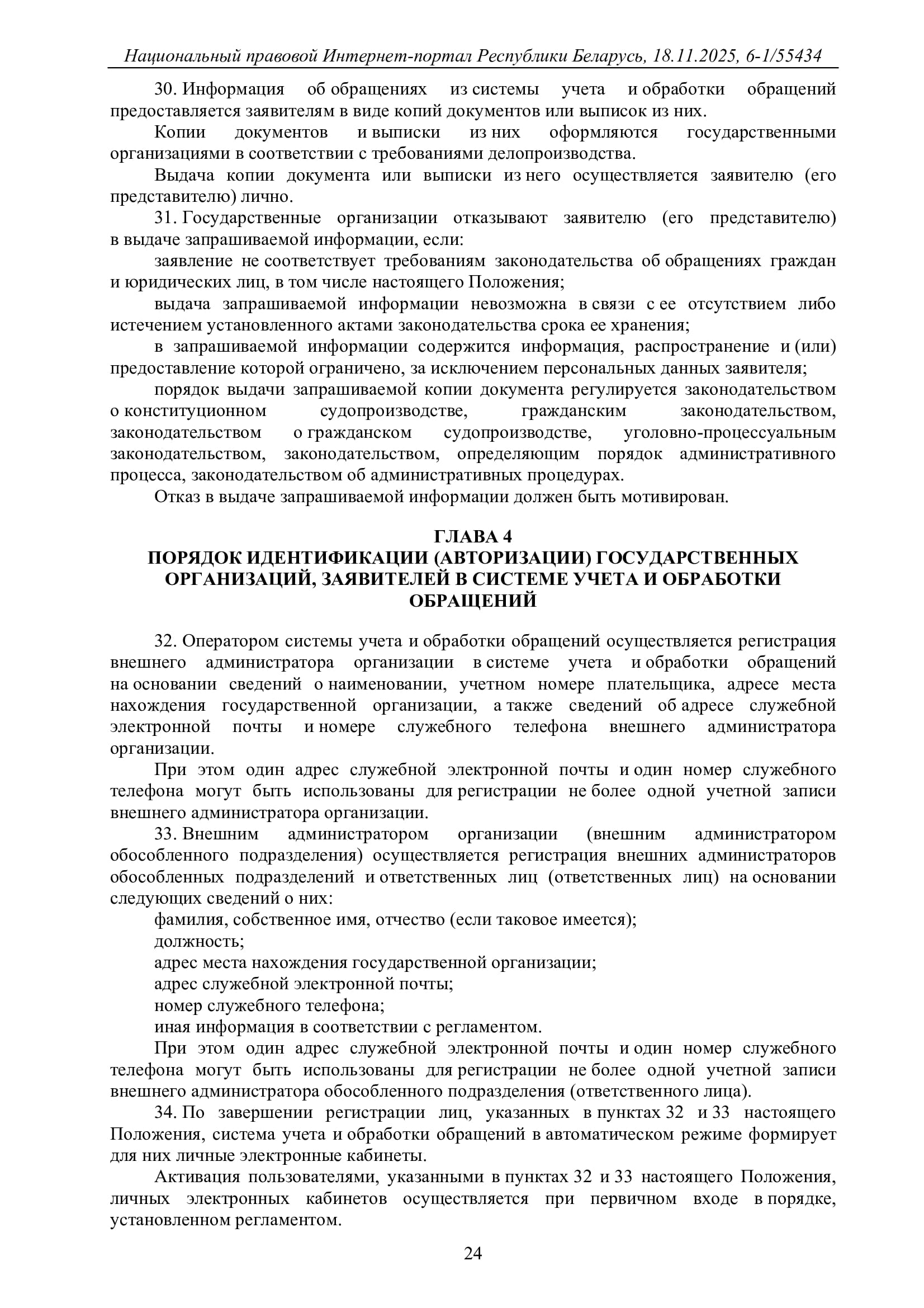 Национальный правовой Интернет-портал Республики Беларусь, 18.11.2025, 6-1/55434

30. Информация об обращениях из системы учета и обработки обращений предоставляется заявителям в виде копий документов или выписок из них.

Копии документов и выписки из них оформляются государственными организациями в соответствии с требованиями делопроизводства.

Выдача копии документа или выписки из него осуществляется заявителю (его представителю) лично.

31. Государственные организации отказывают заявителю (его представителю) в выдаче запрашиваемой информации, если:

заявление не соответствует требованиям законодательства об обращениях граждан и юридических лиц, в том числе настоящего Положения;

выдача запрашиваемой информации невозможна в связи с ее отсутствием либо истечением установленного актами законодательства срока ее хранения;

в запрашиваемой информации содержится информация, распространение и (или) предоставление которой ограничено, за исключением персональных данных заявителя;

порядок выдачи запрашиваемой копии документа регулируется законодательством о конституционном судопроизводстве, гражданским законодательством, законодательством о гражданском судопроизводстве, уголовно-процессуальным законодательством, законодательством, определяющим порядок административного процесса, законодательством об административных процедурах.

Отказ в выдаче запрашиваемой информации должен быть мотивирован.

ГЛАВА 4
ПОРЯДОК ИДЕНТИФИКАЦИИ (АВТОРИЗАЦИИ) ГОСУДАРСТВЕННЫХ ОРГАНИЗАЦИЙ, ЗАЯВИТЕЛЕЙ В СИСТЕМЕ УЧЕТА И ОБРАБОТКИ ОБРАЩЕНИЙ

32. Оператором системы учета и обработки обращений осуществляется регистрация внешнего администратора организации в системе учета и обработки обращений на основании сведений о наименовании, учетном номере плательщика, адресе места нахождения государственной организации, а также сведений об адресе служебной электронной почты и номере служебного телефона внешнего администратора организации.

При этом один адрес служебной электронной почты и один номер служебного телефона могут быть использованы для регистрации не более одной учетной записи внешнего администратора организации.

33. Внешним администратором организации (внешним администратором обособленного подразделения) осуществляется регистрация внешних администраторов обособленных подразделений и ответственных лиц (ответственных лиц) на основании следующих сведений о них:

фамилия, собственное имя, отчество (если таковое имеется);

должность;

адрес места нахождения государственной организации;

адрес служебной электронной почты;

номер служебного телефона;

иная информация в соответствии с регламентом.

При этом один адрес служебной электронной почты и один номер служебного телефона могут быть использованы для регистрации не более одной учетной записи внешнего администратора обособленного подразделения (ответственного лица).

34. По завершении регистрации лиц, указанных в пунктах 32 и 33 настоящего Положения, система учета и обработки обращений в автоматическом режиме формирует для них личные электронные кабинеты.

Активация пользователями, указанными в пунктах 32 и 33 настоящего Положения, личных электронных кабинетов осуществляется при первичном входе в порядке, установленном регламентом.

24